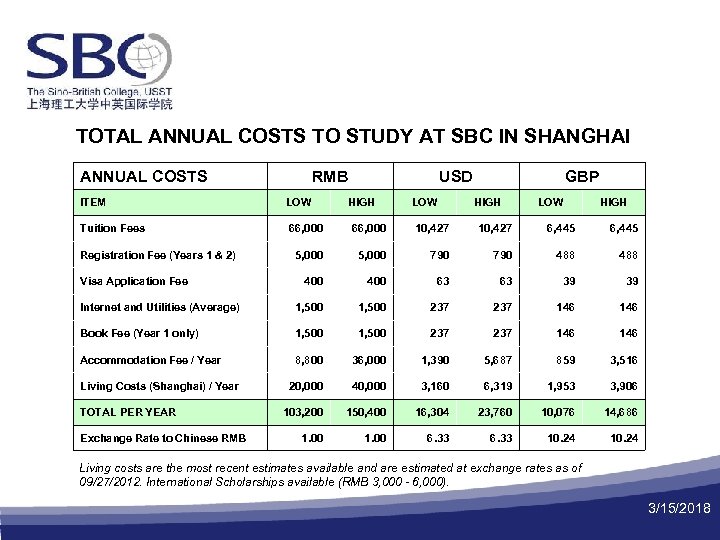 SBC
The Sino-British College, USST
上海理工大学中英国际学院

TOTAL ANNUAL COSTS TO STUDY AT SBC IN SHANGHAI

| ANNUAL COSTS | RMB | | USD | | GBP | |
|---|---|---|---|---|---|---|
| ITEM | LOW | HIGH | LOW | HIGH | LOW | HIGH |
| Tuition Fees | 66,000 | 66,000 | 10,427 | 10,427 | 6,445 | 6,445 |
| Registration Fee (Years 1 & 2) | 5,000 | 5,000 | 790 | 790 | 488 | 488 |
| Visa Application Fee | 400 | 400 | 63 | 63 | 39 | 39 |
| Internet and Utilities (Average) | 1,500 | 1,500 | 237 | 237 | 146 | 146 |
| Book Fee (Year 1 only) | 1,500 | 1,500 | 237 | 237 | 146 | 146 |
| Accommodation Fee / Year | 8,800 | 36,000 | 1,390 | 5,687 | 859 | 3,516 |
| Living Costs (Shanghai) / Year | 20,000 | 40,000 | 3,160 | 6,319 | 1,953 | 3,906 |
| TOTAL PER YEAR | 103,200 | 150,400 | 16,304 | 23,760 | 10,076 | 14,686 |
| Exchange Rate to Chinese RMB | 1.00 | 1.00 | 6.33 | 6.33 | 10.24 | 10.24 |

Living costs are the most recent estimates available and are estimated at exchange rates as of 09/27/2012. International Scholarships available (RMB 3,000 - 6,000).

3/15/2018